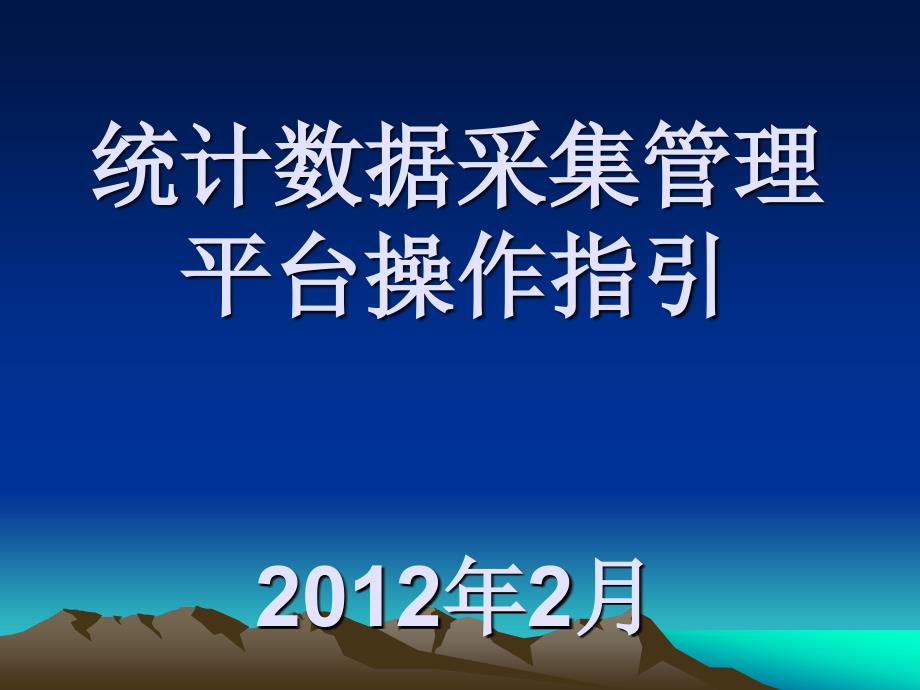 统计数据采集管理平台操作指引

2012年2月